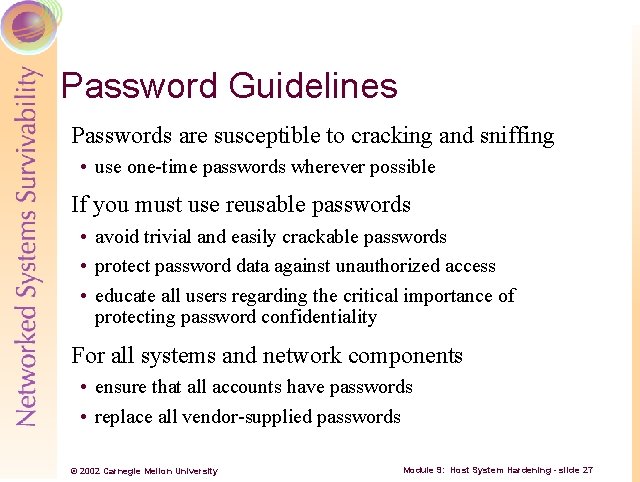 Networked Systems Survivability

Password Guidelines

Passwords are susceptible to cracking and sniffing

• use one-time passwords wherever possible

If you must use reusable passwords

• avoid trivial and easily crackable passwords

• protect password data against unauthorized access

• educate all users regarding the critical importance of protecting password confidentiality

For all systems and network components

• ensure that all accounts have passwords

• replace all vendor-supplied passwords

© 2002 Carnegie Mellon University

Module 9: Host System Hardening - slide 27